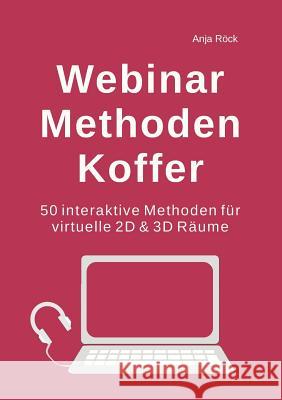 Anja Röck

Webinar
Methoden
Koffer

50 interaktive Methoden für virtuelle 2D & 3D Räume

Kraina Książek